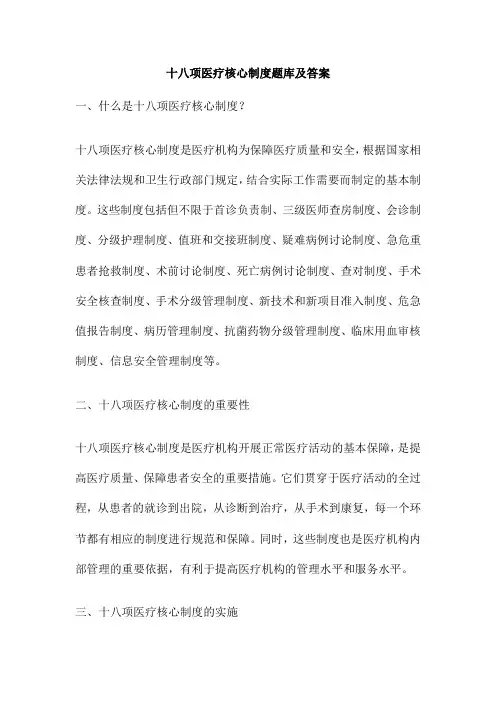 十八项医疗核心制度题库及答案

一、什么是十八项医疗核心制度？

十八项医疗核心制度是医疗机构为保障医疗质量和安全，根据国家相关法律法规和卫生行政部门规定，结合实际工作需要而制定的基本制度。这些制度包括但不限于首诊负责制、三级医师查房制度、会诊制度、分级护理制度、值班和交接班制度、疑难病例讨论制度、急危重患者抢救制度、术前讨论制度、死亡病例讨论制度、查对制度、手术安全核查制度、手术分级管理制度、新技术和新项目准入制度、危急值报告制度、病历管理制度、抗菌药物分级管理制度、临床用血审核制度、信息安全管理制度等。

二、十八项医疗核心制度的重要性

十八项医疗核心制度是医疗机构开展正常医疗活动的基本保障，是提高医疗质量、保障患者安全的重要措施。它们贯穿于医疗活动的全过程，从患者的就诊到出院，从诊断到治疗，从手术到康复，每一个环节都有相应的制度进行规范和保障。同时，这些制度也是医疗机构内部管理的重要依据，有利于提高医疗机构的管理水平和服务水平。

三、十八项医疗核心制度的实施